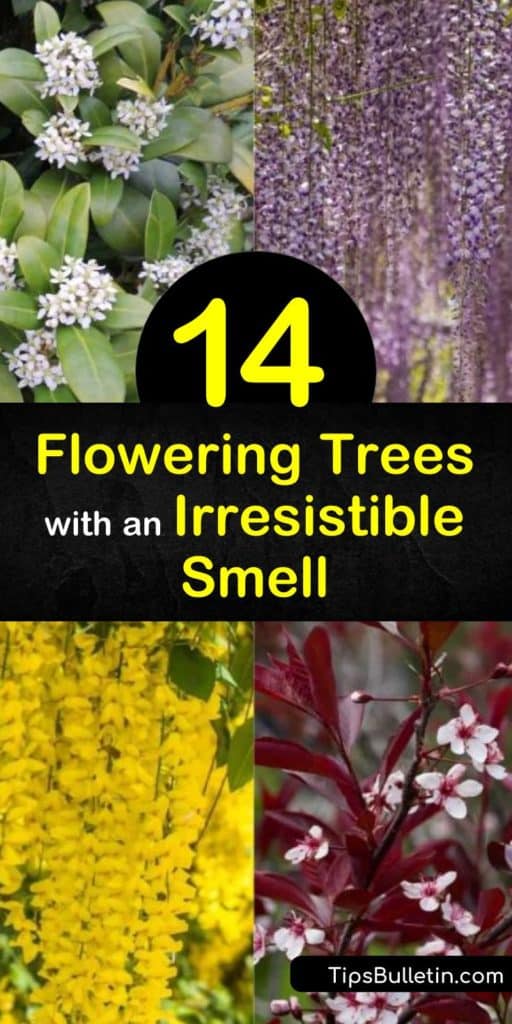 14

Flowering Trees with an Irresistible Smell

TipsBulletin.com